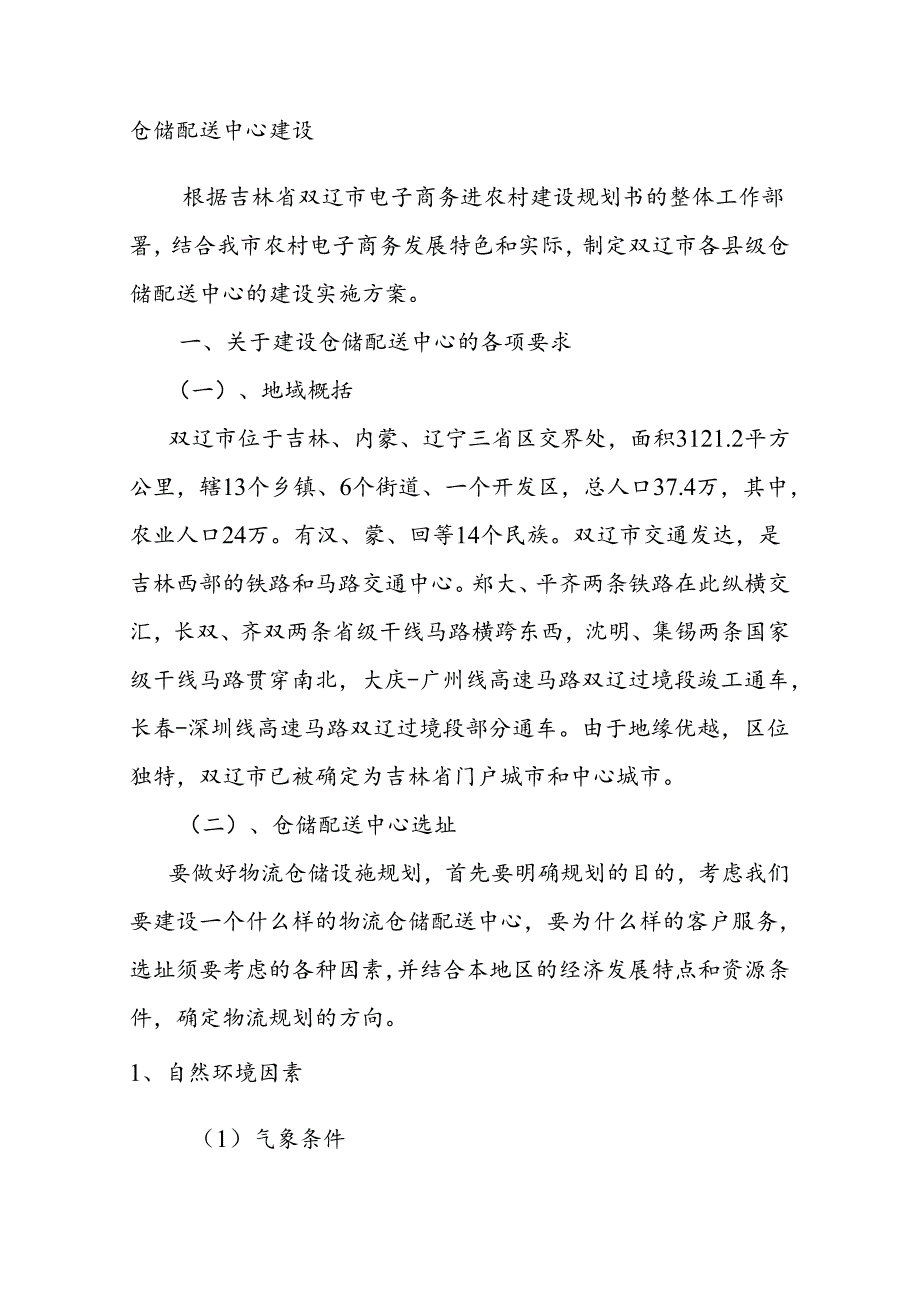 仓储配送中心建设

根据吉林省双辽市电子商务进农村建设规划书的整体工作部署，结合我市农村电子商务发展特色和实际，制定双辽市各县级仓储配送中心的建设实施方案。

一、关于建设仓储配送中心的各项要求

（一）、地域概括

双辽市位于吉林、内蒙、辽宁三省区交界处，面积3121.2平方公里，辖13个乡镇、6个街道、一个开发区，总人口37.4万，其中，农业人口24万。有汉、蒙、回等14个民族。双辽市交通发达，是吉林西部的铁路和马路交通中心。郑大、平齐两条铁路在此纵横交汇，长双、齐双两条省级干线马路横跨东西，沈明、集锡两条国家级干线马路贯穿南北，大庆-广州线高速马路双辽过境段竣工通车，长春-深圳线高速马路双辽过境段部分通车。由于地缘优越，区位独特，双辽市已被确定为吉林省门户城市和中心城市。

（二）、仓储配送中心选址

要做好物流仓储设施规划，首先要明确规划的目的，考虑我们要建设一个什么样的物流仓储配送中心，要为什么样的客户服务，选址须要考虑的各种因素，并结合本地区的经济发展特点和资源条件，确定物流规划的方向。

1、自然环境因素

（1）气象条件